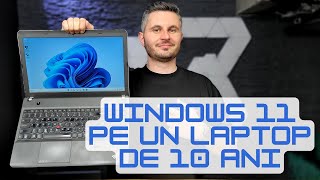 WINDOWS 11
PE UN LAPTOP
DE 10 ANI